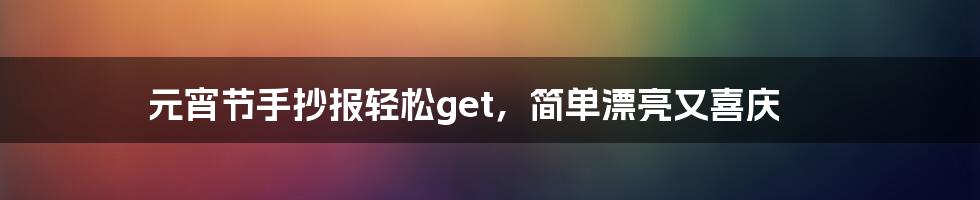 元宵节手抄报轻松get，简单漂亮又喜庆